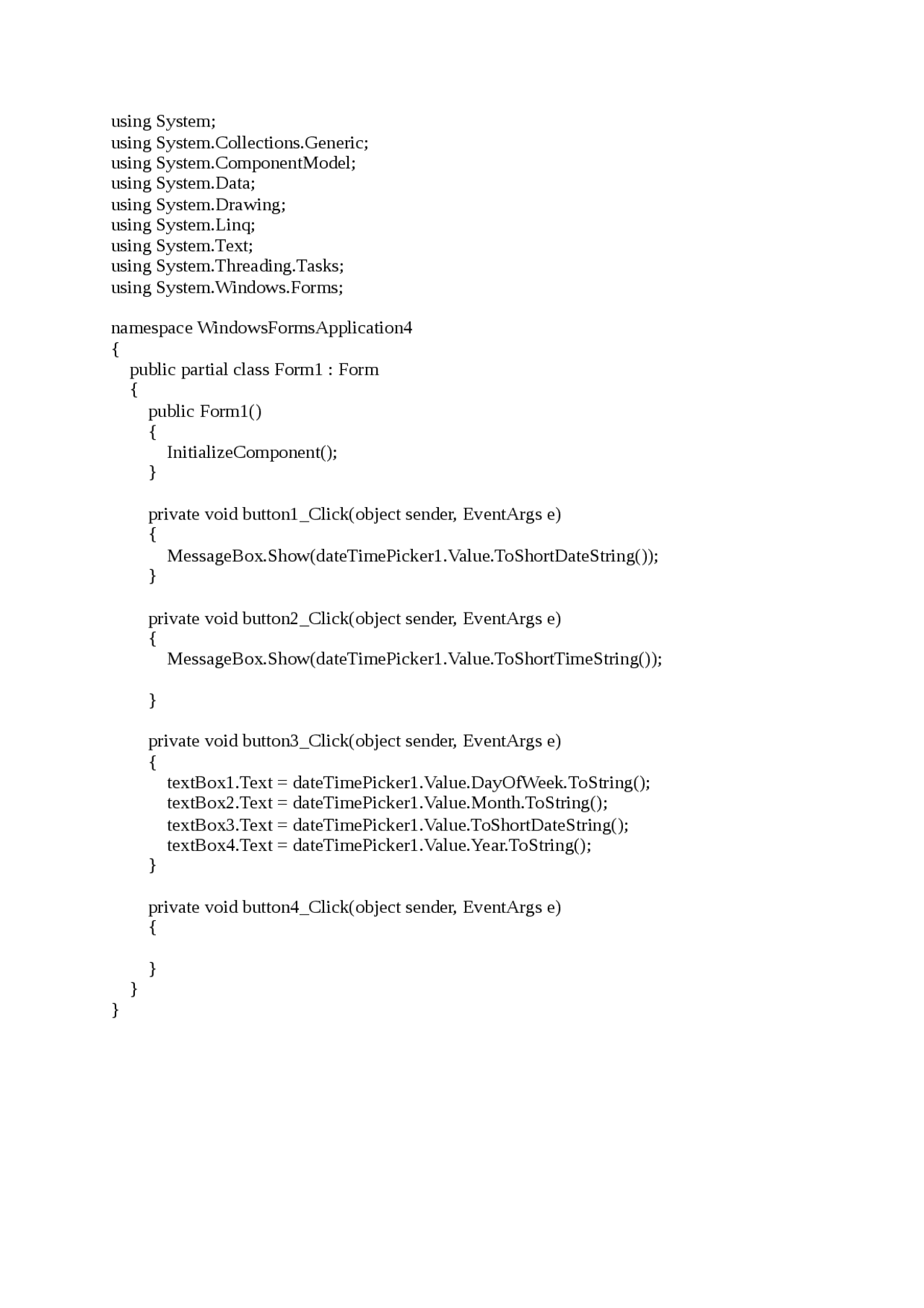 using System;
using System.Collections.Generic;
using System.ComponentModel;
using System.Data;
using System.Drawing;
using System.Linq;
using System.Text;
using System.Threading.Tasks;
using System.Windows.Forms;

namespace WindowsFormsApplication4
{
    public partial class Form1 : Form
    {
        public Form1()
        {
            InitializeComponent();
        }

        private void button1_Click(object sender, EventArgs e)
        {
            MessageBox.Show(dateTimePicker1.Value.ToShortDateString());
        }

        private void button2_Click(object sender, EventArgs e)
        {
            MessageBox.Show(dateTimePicker1.Value.ToShortTimeString());

        }

        private void button3_Click(object sender, EventArgs e)
        {
            textBox1.Text = dateTimePicker1.Value.DayOfWeek.ToString();
            textBox2.Text = dateTimePicker1.Value.Month.ToString();
            textBox3.Text = dateTimePicker1.Value.ToShortDateString();
            textBox4.Text = dateTimePicker1.Value.Year.ToString();
        }

        private void button4_Click(object sender, EventArgs e)
        {

        }
    }
}